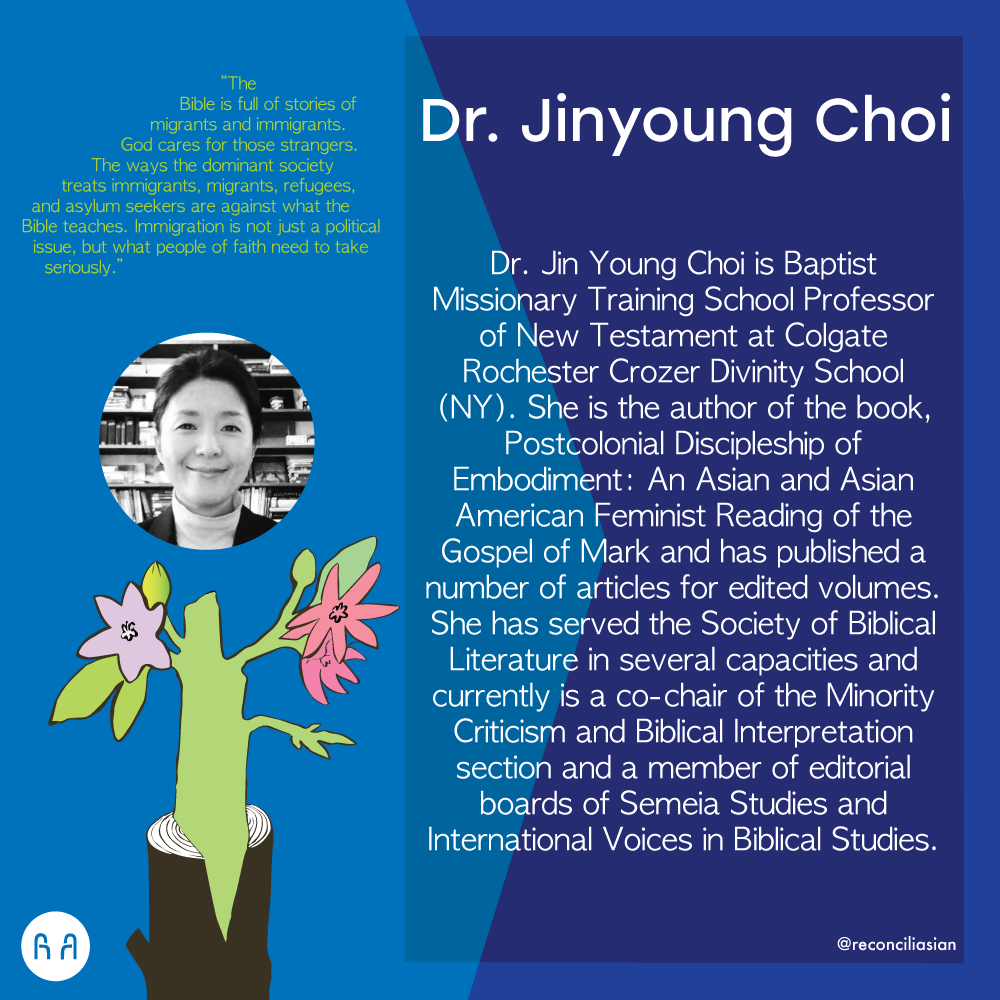 "The Bible is full of stories of migrants and immigrants. God cares for those strangers. The ways the dominant society treats immigrants, migrants, refugees, and asylum seekers are against what the Bible teaches. Immigration is not just a political issue, but what people of faith need to take seriously."

Dr. Jinyoung Choi

Dr. Jin Young Choi is Baptist Missionary Training School Professor of New Testament at Colgate Rochester Crozer Divinity School (NY). She is the author of the book, Postcolonial Discipleship of Embodiment: An Asian and Asian American Feminist Reading of the Gospel of Mark and has published a number of articles for edited volumes. She has served the Society of Biblical Literature in several capacities and currently is a co-chair of the Minority Criticism and Biblical Interpretation section and a member of editorial boards of Semeia Studies and International Voices in Biblical Studies.

@reconciliasian